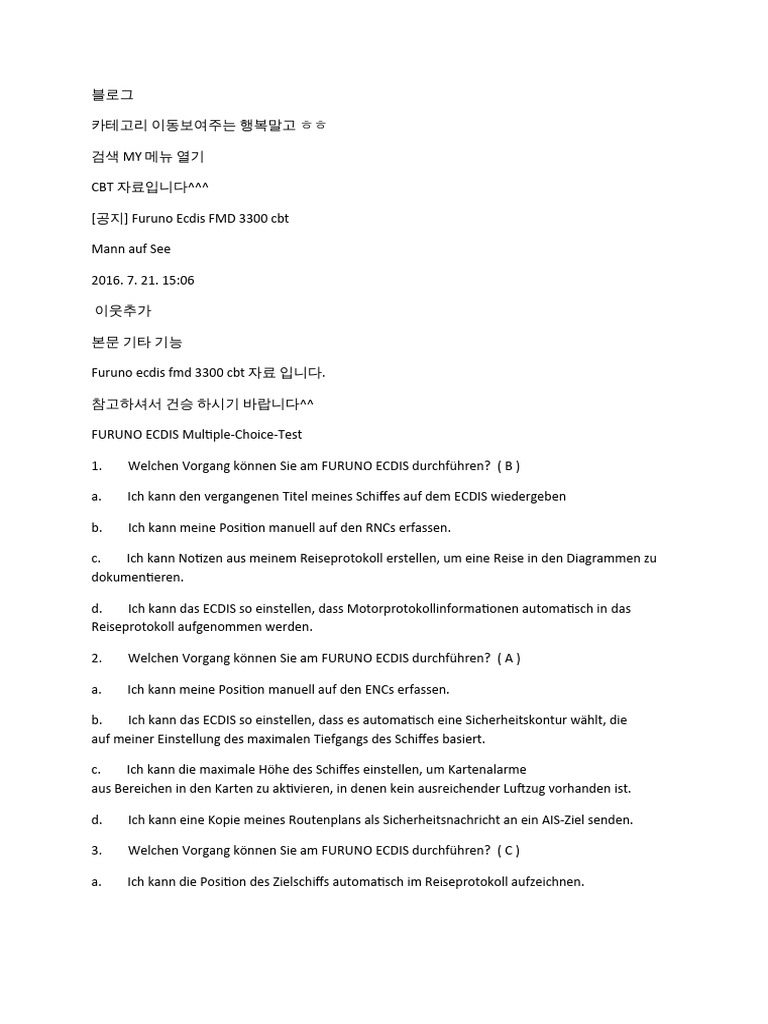 블로그

카테고리 이동보여주는 행복말고 ㅎㅎ

검색 MY 메뉴 열기

CBT 자료입니다^^^

[공지] Furuno Ecdis FMD 3300 cbt

Mann auf See

2016. 7. 21. 15:06

이웃추가

본문 기타 기능

Furuno ecdis fmd 3300 cbt 자료 입니다.

참고하셔서 건승 하시기 바랍니다^^

FURUNO ECDIS Multiple-Choice-Test

1. Welchen Vorgang können Sie am FURUNO ECDIS durchführen? ( B )

a. Ich kann den vergangenen Titel meines Schiffes auf dem ECDIS wiedergeben

b. Ich kann meine Position manuell auf den RNCs erfassen.

c. Ich kann Notizen aus meinem Reiseprotokoll erstellen, um eine Reise in den Diagrammen zu dokumentieren.

d. Ich kann das ECDIS so einstellen, dass Motorprotokollinformationen automatisch in das Reiseprotokoll aufgenommen werden.

2. Welchen Vorgang können Sie am FURUNO ECDIS durchführen? ( A )

a. Ich kann meine Position manuell auf den ENCs erfassen.

b. Ich kann das ECDIS so einstellen, dass es automatisch eine Sicherheitskontur wählt, die auf meiner Einstellung des maximalen Tiefgangs des Schiffes basiert.

c. Ich kann die maximale Höhe des Schiffes einstellen, um Kartenalarme aus Bereichen in den Karten zu aktivieren, in denen kein ausreichender Luftzug vorhanden ist.

d. Ich kann eine Kopie meines Routenplans als Sicherheitsnachricht an ein AIS-Ziel senden.

3. Welchen Vorgang können Sie am FURUNO ECDIS durchführen? ( C )

a. Ich kann die Position des Zielschiffs automatisch im Reiseprotokoll aufzeichnen.